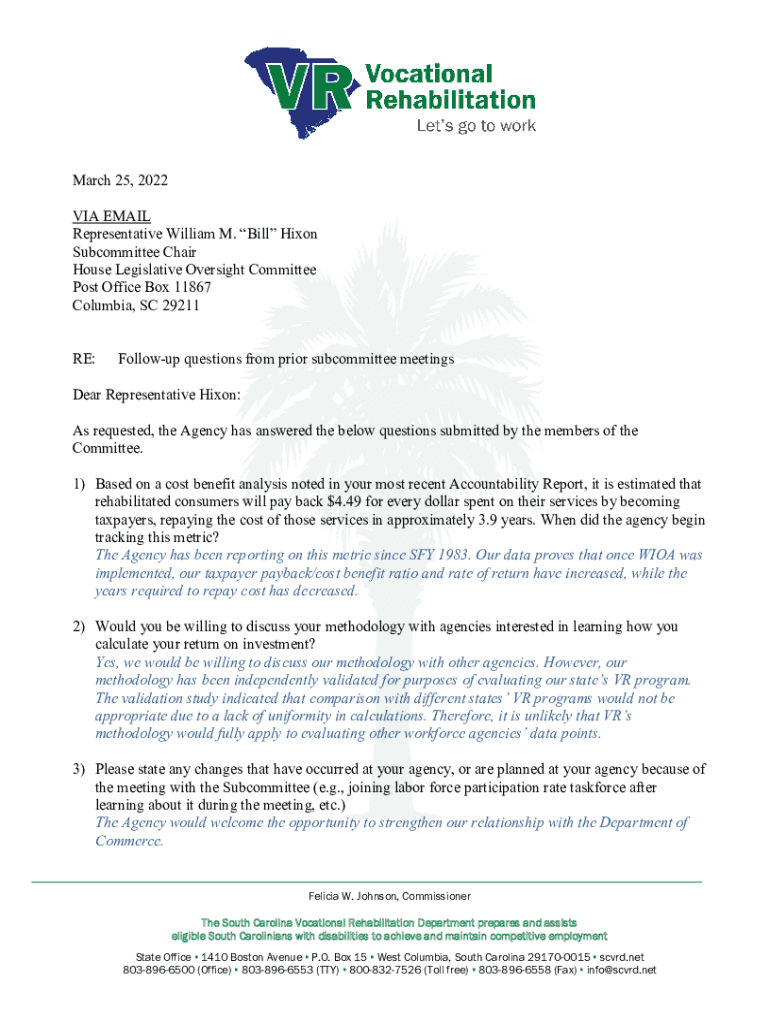 VR Vocational Rehabilitation
Let's go to work

March 25, 2022

VIA EMAIL
Representative William M. "Bill" Hixon
Subcommittee Chair
House Legislative Oversight Committee
Post Office Box 11867
Columbia, SC 29211

RE: Follow-up questions from prior subcommittee meetings

Dear Representative Hixon:

As requested, the Agency has answered the below questions submitted by the members of the Committee.

1) Based on a cost benefit analysis noted in your most recent Accountability Report, it is estimated that rehabilitated consumers will pay back $4.49 for every dollar spent on their services by becoming taxpayers, repaying the cost of those services in approximately 3.9 years. When did the agency begin tracking this metric?
The Agency has been reporting on this metric since SFY 1983. Our data proves that once WIOA was implemented, our taxpayer payback/cost benefit ratio and rate of return have increased, while the years required to repay cost has decreased.

2) Would you be willing to discuss your methodology with agencies interested in learning how you calculate your return on investment?
Yes, we would be willing to discuss our methodology with other agencies. However, our methodology has been independently validated for purposes of evaluating our state's VR program. The validation study indicated that comparison with different states' VR programs would not be appropriate due to a lack of uniformity in calculations. Therefore, it is unlikely that VR's methodology would fully apply to evaluating other workforce agencies' data points.

3) Please state any changes that have occurred at your agency, or are planned at your agency because of the meeting with the Subcommittee (e.g., joining labor force participation rate taskforce after learning about it during the meeting, etc.)
The Agency would welcome the opportunity to strengthen our relationship with the Department of Commerce.

Felicia W. Johnson, Commissioner

The South Carolina Vocational Rehabilitation Department prepares and assists eligible South Carolinians with disabilities to achieve and maintain competitive employment

State Office • 1410 Boston Avenue • P.O. Box 15 • West Columbia, South Carolina 29170-0015 • scvrd.net
803-896-6500 (Office) • 803-896-6553 (TTY) • 800-832-7526 (Toll free) • 803-896-6558 (Fax) • info@scvrd.net